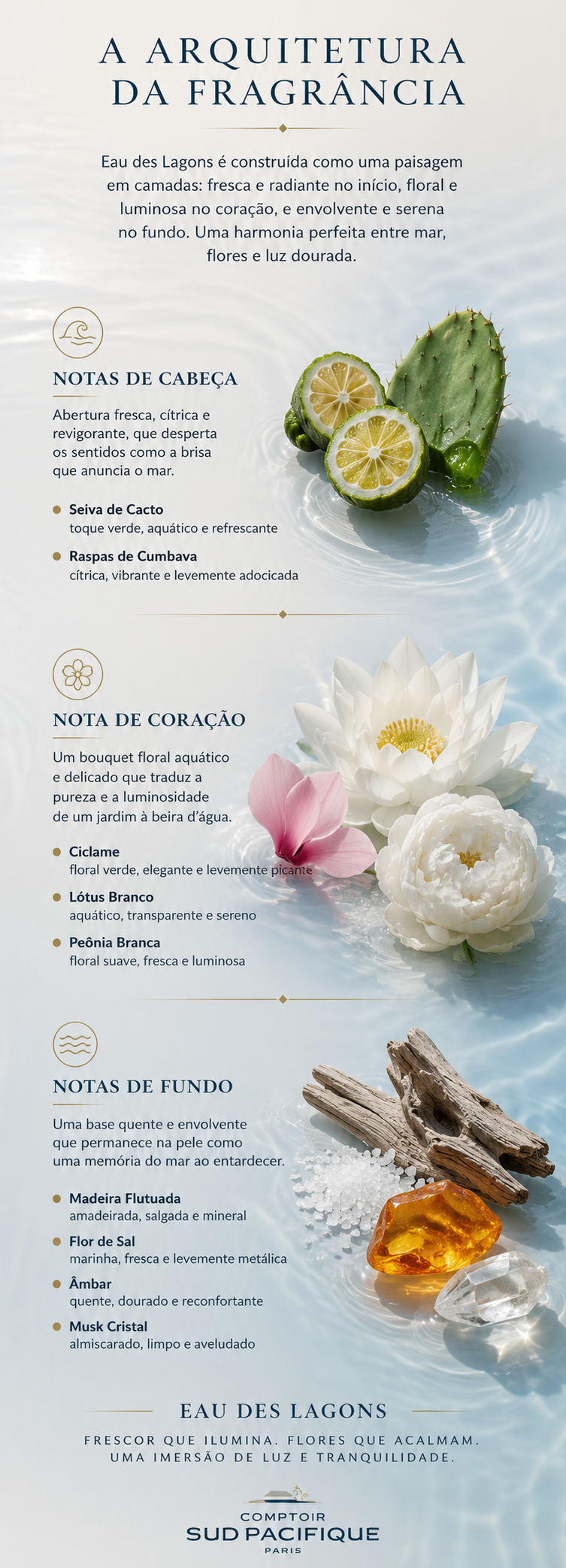 A ARQUITETURA
DA FRAGRÂNCIA

Eau des Lagons é construída como uma paisagem em camadas: fresca e radiante no início, floral e luminosa no coração, e envolvente e serena no fundo. Uma harmonia perfeita entre mar, flores e luz dourada.

NOTAS DE CABEÇA

Abertura fresca, cítrica e revigorante, que desperta os sentidos como a brisa que anuncia o mar.

• Seiva de Cacto
toque verde, aquático e refrescante
• Raspas de Cumbava
cítrica, vibrante e levemente adocicada

NOTA DE CORAÇÃO

Um bouquet floral aquático e delicado que traduz a pureza e a luminosidade de um jardim à beira d'água.

• Ciclame
floral verde, elegante e levemente picante
• Lótus Branco
aquático, transparente e sereno
• Peônia Branca
floral suave, fresca e luminosa

NOTAS DE FUNDO

Uma base quente e envolvente que permanece na pele como uma memória do mar ao entardecer.

• Madeira Flutuada
amadeirada, salgada e mineral
• Flor de Sal
marinha, fresca e levemente metálica
• Âmbar
quente, dourado e reconfortante
• Musk Cristal
almiscarado, limpo e aveludado

EAU DES LAGONS

FRESCOR QUE ILUMINA. FLORES QUE ACALMAM.
UMA IMERSÃO DE LUZ E TRANQUILIDADE.

COMPTOIR
SUD PACIFIQUE
PARIS